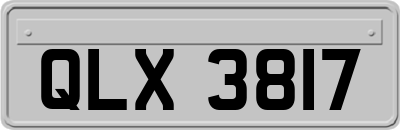 QLX 3817